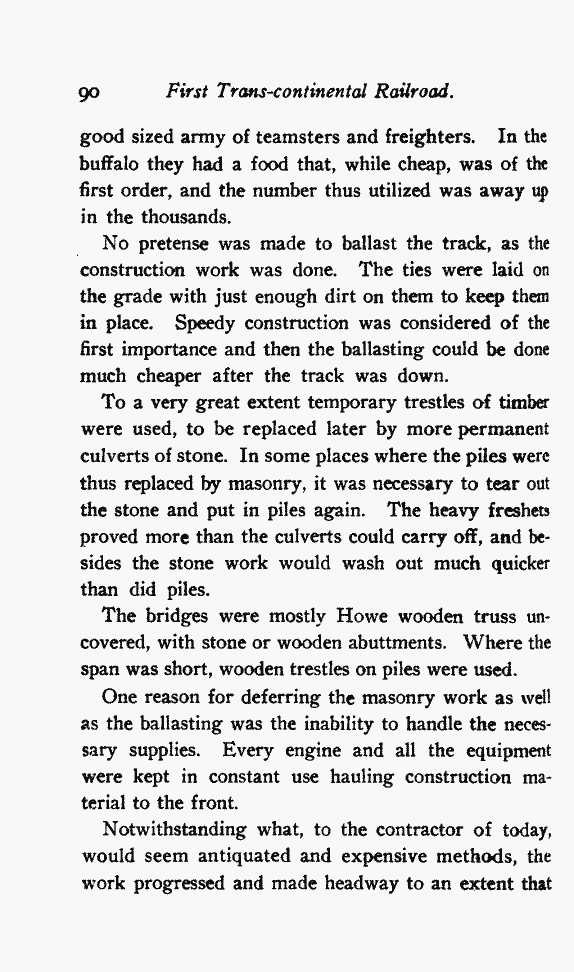 90 First Trans-continental Railroad.

good sized army of teamsters and freighters. In the buffalo they had a food that, while cheap, was of the first order, and the number thus utilized was away up in the thousands.

No pretense was made to ballast the track, as the construction work was done. The ties were laid on the grade with just enough dirt on them to keep them in place. Speedy construction was considered of the first importance and then the ballasting could be done much cheaper after the track was down.

To a very great extent temporary trestles of timber were used, to be replaced later by more permanent culverts of stone. In some places where the piles were thus replaced by masonry, it was necessary to tear out the stone and put in piles again. The heavy freshets proved more than the culverts could carry off, and besides the stone work would wash out much quicker than did piles.

The bridges were mostly Howe wooden truss uncovered, with stone or wooden abuttments. Where the span was short, wooden trestles on piles were used.

One reason for deferring the masonry work as well as the ballasting was the inability to handle the necessary supplies. Every engine and all the equipment were kept in constant use hauling construction material to the front.

Notwithstanding what, to the contractor of today, would seem antiquated and expensive methods, the work progressed and made headway to an extent that